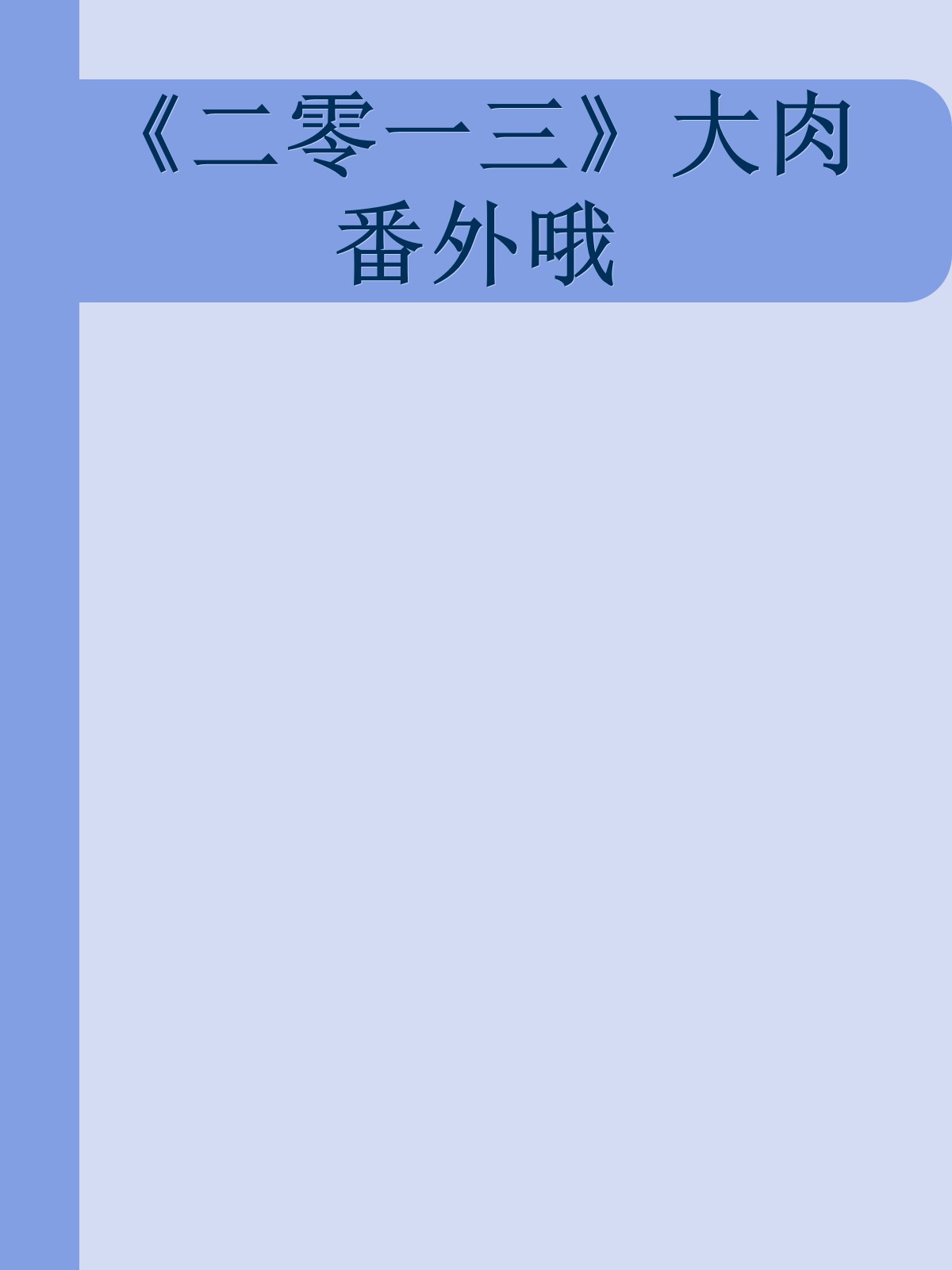 《二零一三》大肉番外哦